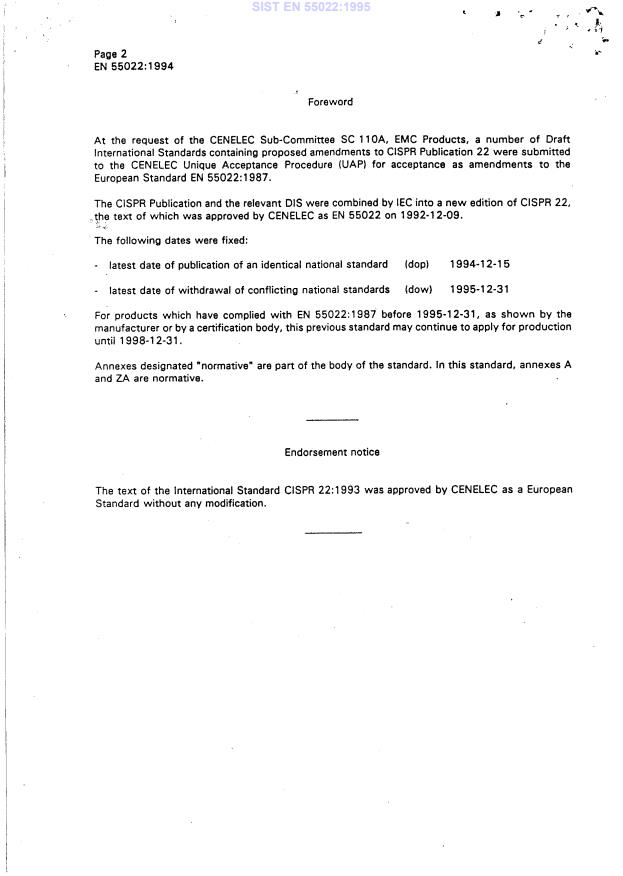 SIST EN 55022:1995

Page 2
EN 55022:1994

Foreword

At the request of the CENELEC Sub-Committee SC 110A, EMC Products, a number of Draft International Standards containing proposed amendments to CISPR Publication 22 were submitted to the CENELEC Unique Acceptance Procedure (UAP) for acceptance as amendments to the European Standard EN 55022:1987.

The CISPR Publication and the relevant DIS were combined by IEC into a new edition of CISPR 22, the text of which was approved by CENELEC as EN 55022 on 1992-12-09.

The following dates were fixed:

- latest date of publication of an identical national standard (dop) 1994-12-15

- latest date of withdrawal of conflicting national standards (dow) 1995-12-31

For products which have complied with EN 55022:1987 before 1995-12-31, as shown by the manufacturer or by a certification body, this previous standard may continue to apply for production until 1998-12-31.

Annexes designated "normative" are part of the body of the standard. In this standard, annexes A and ZA are normative.

Endorsement notice

The text of the International Standard CISPR 22:1993 was approved by CENELEC as a European Standard without any modification.